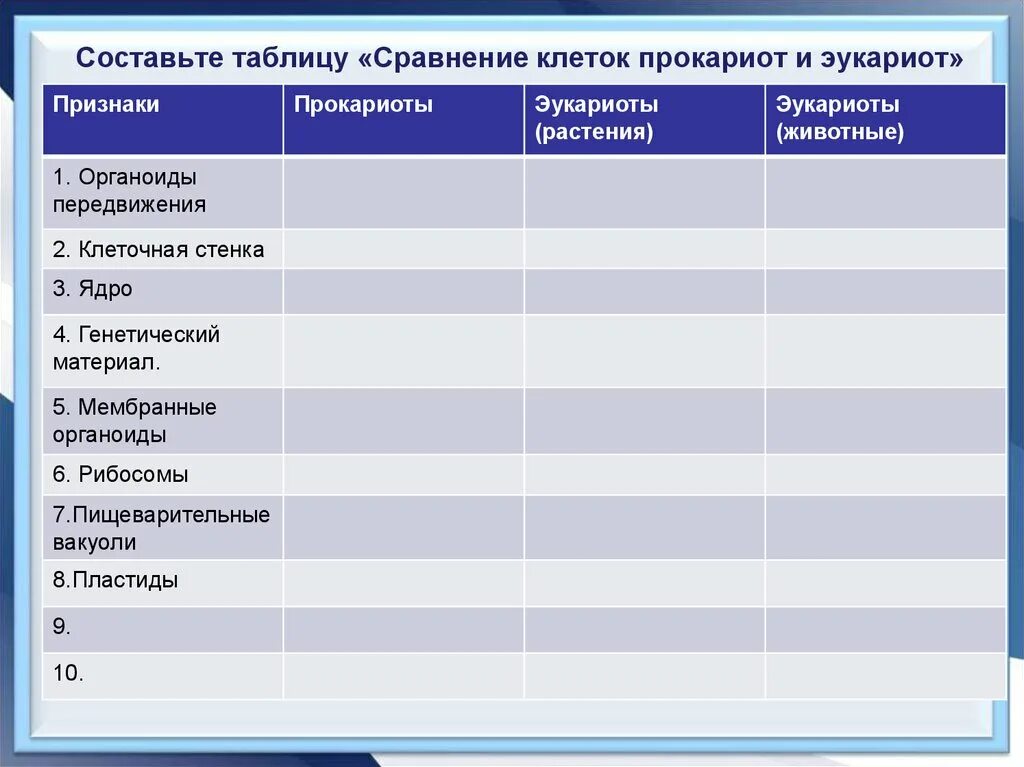 Составьте таблицу «Сравнение клеток прокариот и эукариот»

| Признаки | Прокариоты | Эукариоты (растения) | Эукариоты (животные) |
|---|---|---|---|
| 1. Органоиды передвижения | | | |
| 2. Клеточная стенка | | | |
| 3. Ядро | | | |
| 4. Генетический материал. | | | |
| 5. Мембранные органоиды | | | |
| 6. Рибосомы | | | |
| 7.Пищеварительные вакуоли | | | |
| 8.Пластиды | | | |
| 9. | | | |
| 10. | | | |